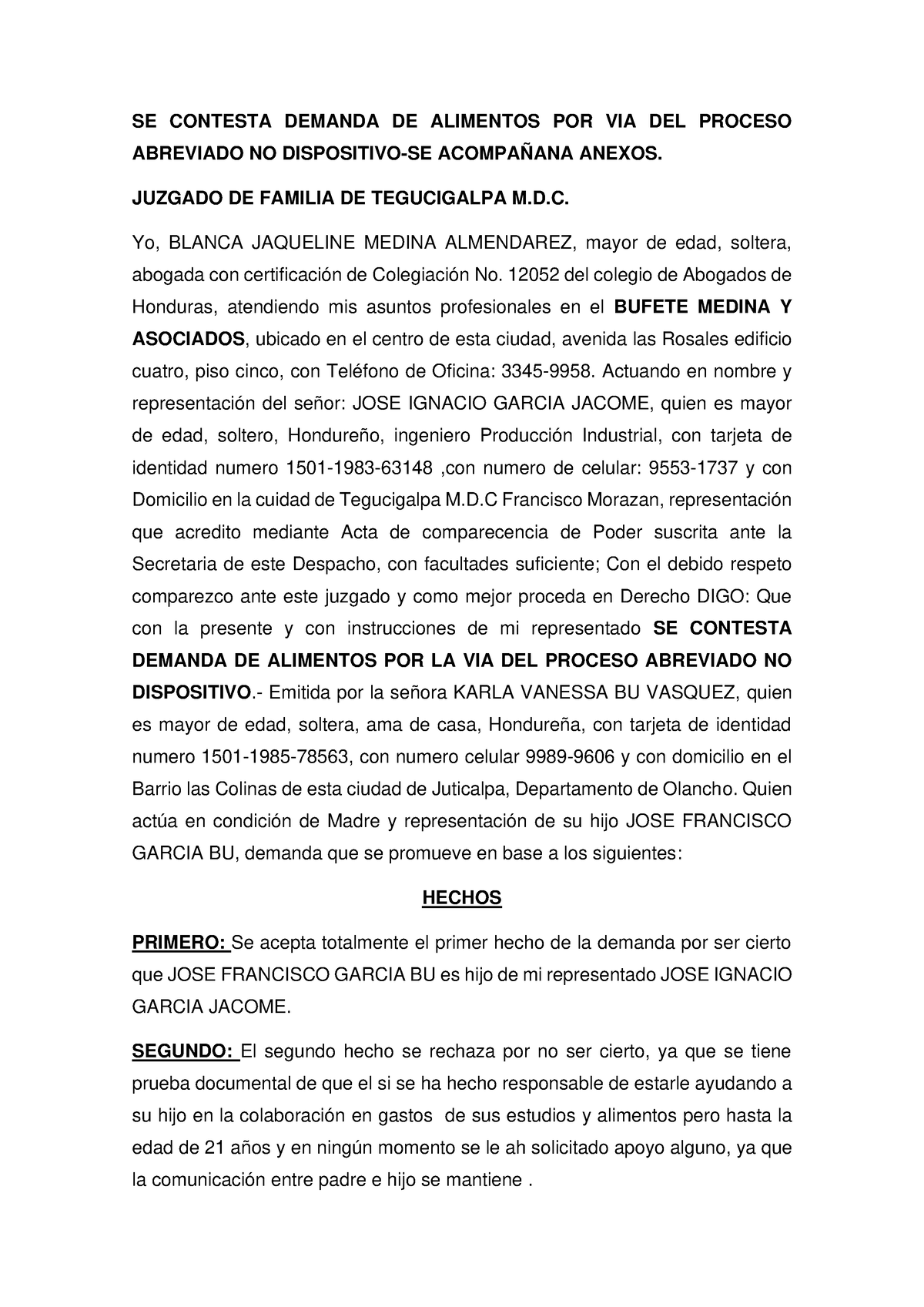 SE CONTESTA DEMANDA DE ALIMENTOS POR VIA DEL PROCESO ABREVIADO NO DISPOSITIVO-SE ACOMPAÑANA ANEXOS.

JUZGADO DE FAMILIA DE TEGUCIGALPA M.D.C.

Yo, BLANCA JAQUELINE MEDINA ALMENDAREZ, mayor de edad, soltera, abogada con certificación de Colegiación No. 12052 del colegio de Abogados de Honduras, atendiendo mis asuntos profesionales en el BUFETE MEDINA Y ASOCIADOS, ubicado en el centro de esta ciudad, avenida las Rosales edificio cuatro, piso cinco, con Teléfono de Oficina: 3345-9958. Actuando en nombre y representación del señor: JOSE IGNACIO GARCIA JACOME, quien es mayor de edad, soltero, Hondureño, ingeniero Producción Industrial, con tarjeta de identidad numero 1501-1983-63148 ,con numero de celular: 9553-1737 y con Domicilio en la cuidad de Tegucigalpa M.D.C Francisco Morazan, representación que acredito mediante Acta de comparecencia de Poder suscrita ante la Secretaria de este Despacho, con facultades suficiente; Con el debido respeto comparezco ante este juzgado y como mejor proceda en Derecho DIGO: Que con la presente y con instrucciones de mi representado SE CONTESTA DEMANDA DE ALIMENTOS POR LA VIA DEL PROCESO ABREVIADO NO DISPOSITIVO.- Emitida por la señora KARLA VANESSA BU VASQUEZ, quien es mayor de edad, soltera, ama de casa, Hondureña, con tarjeta de identidad numero 1501-1985-78563, con numero celular 9989-9606 y con domicilio en el Barrio las Colinas de esta ciudad de Juticalpa, Departamento de Olancho. Quien actúa en condición de Madre y representación de su hijo JOSE FRANCISCO GARCIA BU, demanda que se promueve en base a los siguientes:

HECHOS

PRIMERO: Se acepta totalmente el primer hecho de la demanda por ser cierto que JOSE FRANCISCO GARCIA BU es hijo de mi representado JOSE IGNACIO GARCIA JACOME.

SEGUNDO: El segundo hecho se rechaza por no ser cierto, ya que se tiene prueba documental de que el si se ha hecho responsable de estarle ayudando a su hijo en la colaboración en gastos de sus estudios y alimentos pero hasta la edad de 21 años y en ningún momento se le ah solicitado apoyo alguno, ya que la comunicación entre padre e hijo se mantiene .